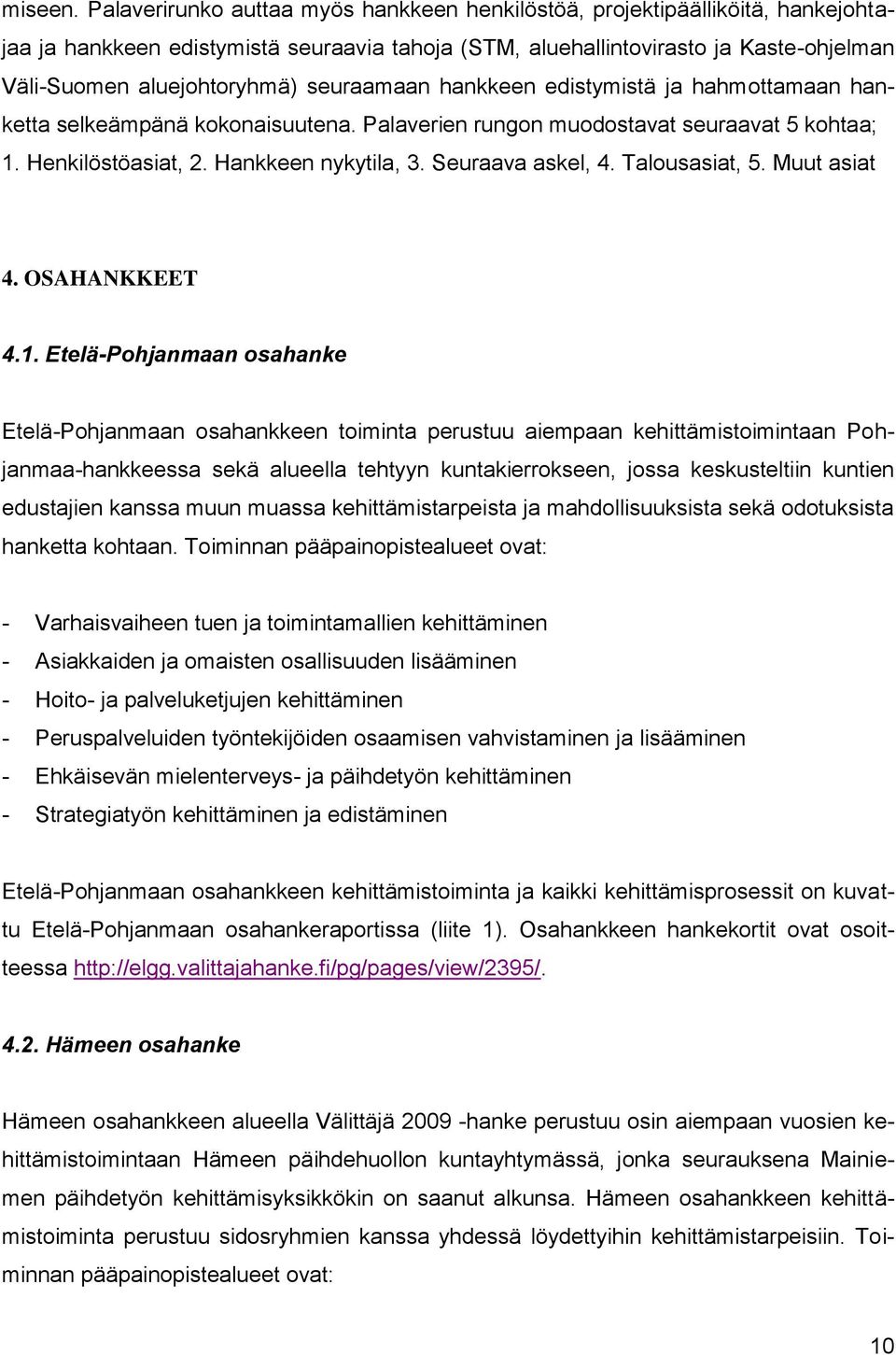 miseen. Palaverirunko auttaa myös hankkeen henkilöstöä, projektipäälliköitä, hankejohtajaa ja hankkeen edistymistä seuraavia tahoja (STM, aluehallintovirasto ja Kaste-ohjelman Väli-Suomen aluejohtoryhmä) seuraamaan hankkeen edistymistä ja hahmottamaan hanketta selkeämpänä kokonaisuutena. Palaverien rungon muodostavat seuraavat 5 kohtaa; 1. Henkilöstöasiat, 2. Hankkeen nykytila, 3. Seuraava askel, 4. Talousasiat, 5. Muut asiat

4. OSAHANKKEET

4.1. Etelä-Pohjanmaan osahanke

Etelä-Pohjanmaan osahankkeen toiminta perustuu aiempaan kehittämistoimintaan Pohjanmaa-hankkeessa sekä alueella tehtyyn kuntakierrokseen, jossa keskusteltiin kuntien edustajien kanssa muun muassa kehittämistarpeista ja mahdollisuuksista sekä odotuksista hanketta kohtaan. Toiminnan pääpainopistealueet ovat:

- Varhaisvaiheen tuen ja toimintamallien kehittäminen
- Asiakkaiden ja omaisten osallisuuden lisääminen
- Hoito- ja palveluketjujen kehittäminen
- Peruspalveluiden työntekijöiden osaamisen vahvistaminen ja lisääminen
- Ehkäisevän mielenterveys- ja päihdetyön kehittäminen
- Strategiatyön kehittäminen ja edistäminen

Etelä-Pohjanmaan osahankkeen kehittämistoiminta ja kaikki kehittämisprosessit on kuvattu Etelä-Pohjanmaan osahankeraportissa (liite 1). Osahankkeen hankekortit ovat osoitteessa http://elgg.valittajahanke.fi/pg/pages/view/2395/.

4.2. Hämeen osahanke

Hämeen osahankkeen alueella Välittäjä 2009 -hanke perustuu osin aiempaan vuosien kehittämistoimintaan Hämeen päihdehuollon kuntayhtymässä, jonka seurauksena Mainiemen päihdetyön kehittämisyksikkökin on saanut alkunsa. Hämeen osahankkeen kehittämistoiminta perustuu sidosryhmien kanssa yhdessä löydettyihin kehittämistarpeisiin. Toiminnan pääpainopistealueet ovat:

10